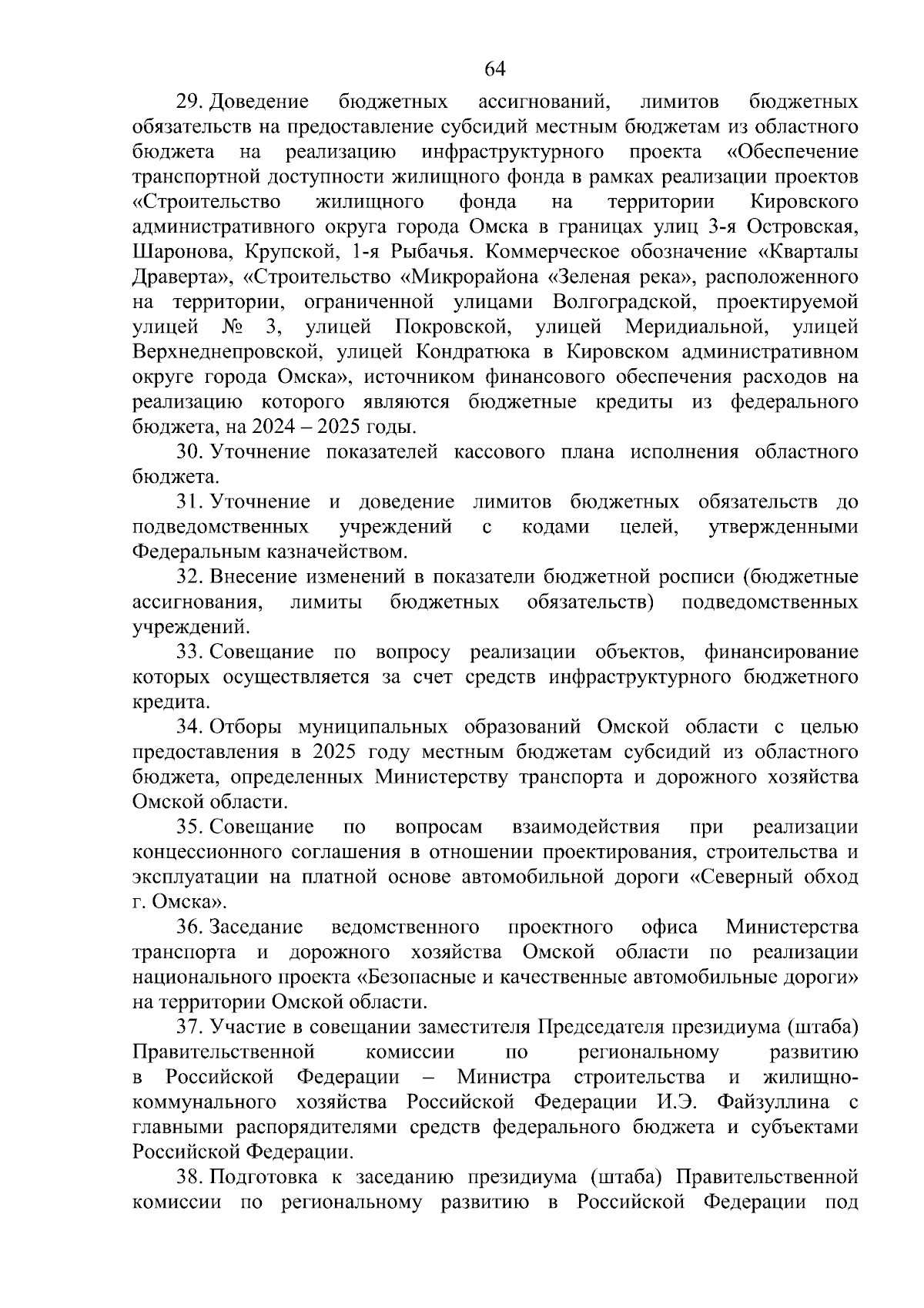 64

29. Доведение бюджетных ассигнований, лимитов бюджетных обязательств на предоставление субсидий местным бюджетам из областного бюджета на реализацию инфраструктурного проекта «Обеспечение транспортной доступности жилищного фонда в рамках реализации проектов «Строительство жилищного фонда на территории Кировского административного округа города Омска в границах улиц 3-я Островская, Шаронова, Крупской, 1-я Рыбачья. Коммерческое обозначение «Кварталы Драверта», «Строительство «Микрорайона «Зеленая река», расположенного на территории, ограниченной улицами Волгоградской, проектируемой улицей № 3, улицей Покровской, улицей Меридиальной, улицей Верхнеднепровской, улицей Кондратюка в Кировском административном округе города Омска», источником финансового обеспечения расходов на реализацию которого являются бюджетные кредиты из федерального бюджета, на 2024 – 2025 годы.

30. Уточнение показателей кассового плана исполнения областного бюджета.

31. Уточнение и доведение лимитов бюджетных обязательств до подведомственных учреждений с кодами целей, утвержденными Федеральным казначейством.

32. Внесение изменений в показатели бюджетной росписи (бюджетные ассигнования, лимиты бюджетных обязательств) подведомственных учреждений.

33. Совещание по вопросу реализации объектов, финансирование которых осуществляется за счет средств инфраструктурного бюджетного кредита.

34. Отборы муниципальных образований Омской области с целью предоставления в 2025 году местным бюджетам субсидий из областного бюджета, определенных Министерству транспорта и дорожного хозяйства Омской области.

35. Совещание по вопросам взаимодействия при реализации концессионного соглашения в отношении проектирования, строительства и эксплуатации на платной основе автомобильной дороги «Северный обход г. Омска».

36. Заседание ведомственного проектного офиса Министерства транспорта и дорожного хозяйства Омской области по реализации национального проекта «Безопасные и качественные автомобильные дороги» на территории Омской области.

37. Участие в совещании заместителя Председателя президиума (штаба) Правительственной комиссии по региональному развитию в Российской Федерации – Министра строительства и жилищно-коммунального хозяйства Российской Федерации И.Э. Файзуллина с главными распорядителями средств федерального бюджета и субъектами Российской Федерации.

38. Подготовка к заседанию президиума (штаба) Правительственной комиссии по региональному развитию в Российской Федерации под